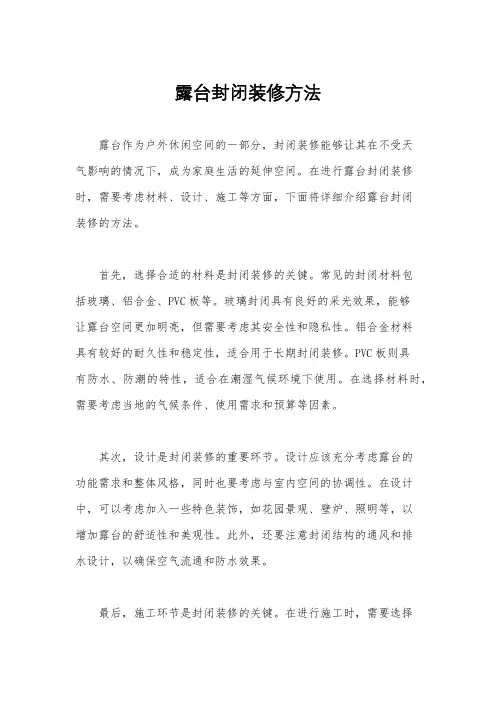 露台封闭装修方法

露台作为户外休闲空间的一部分，封闭装修能够让其在不受天气影响的情况下，成为家庭生活的延伸空间。在进行露台封闭装修时，需要考虑材料、设计、施工等方面，下面将详细介绍露台封闭装修的方法。

首先，选择合适的材料是封闭装修的关键。常见的封闭材料包括玻璃、铝合金、PVC板等。玻璃封闭具有良好的采光效果，能够让露台空间更加明亮，但需要考虑其安全性和隐私性。铝合金材料具有较好的耐久性和稳定性，适合用于长期封闭装修。PVC板则具有防水、防潮的特性，适合在潮湿气候环境下使用。在选择材料时，需要考虑当地的气候条件、使用需求和预算等因素。

其次，设计是封闭装修的重要环节。设计应该充分考虑露台的功能需求和整体风格，同时也要考虑与室内空间的协调性。在设计中，可以考虑加入一些特色装饰，如花园景观、壁炉、照明等，以增加露台的舒适性和美观性。此外，还要注意封闭结构的通风和排水设计，以确保空气流通和防水效果。

最后，施工环节是封闭装修的关键。在进行施工时，需要选择